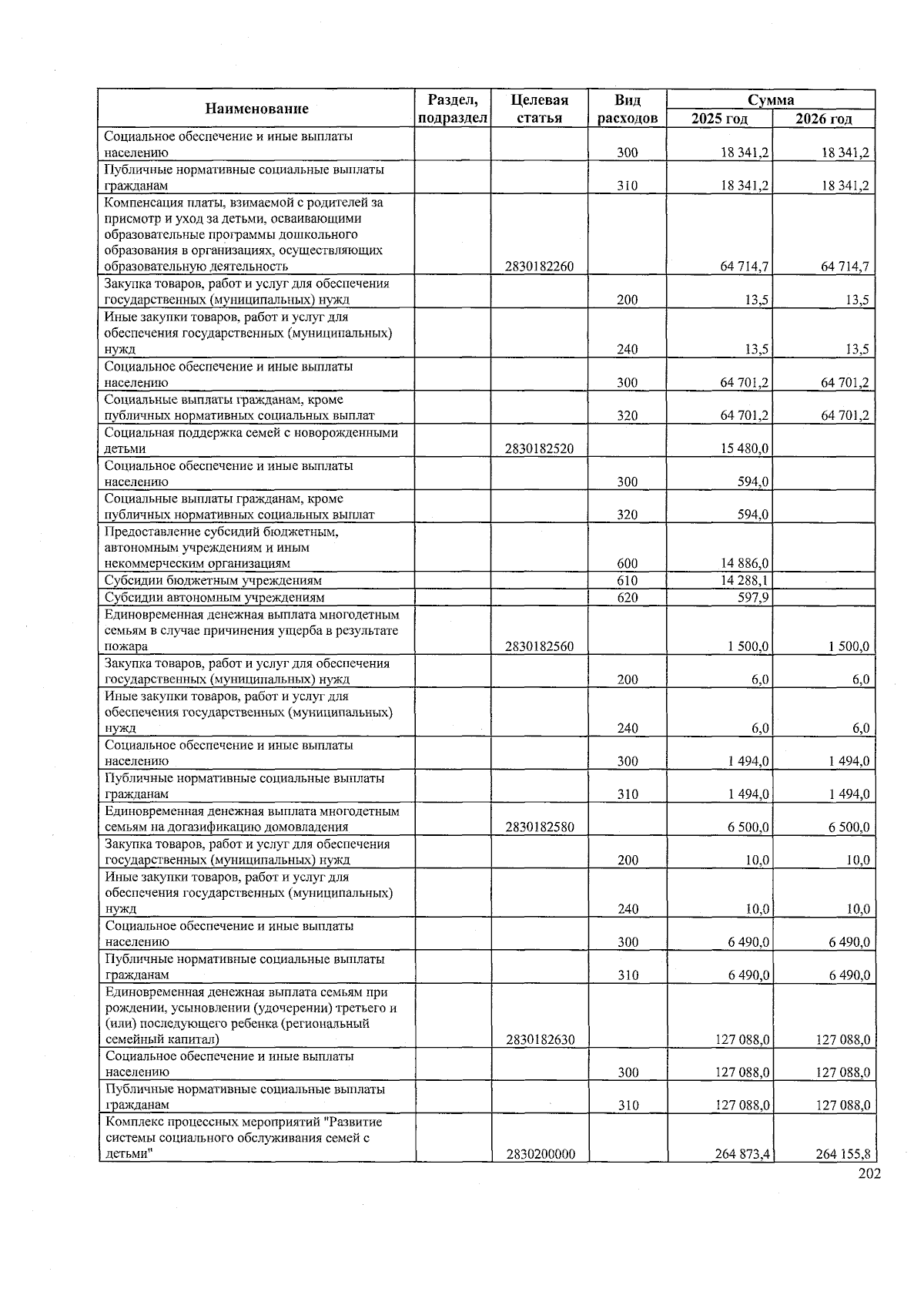 | Наименование | Раздел, подраздел | Целевая статья | Вид расходов | Сумма 2025 год | Сумма 2026 год |
|---|---|---|---|---|---|
| Социальное обеспечение и иные выплаты населению | | | 300 | 18 341,2 | 18 341,2 |
| Публичные нормативные социальные выплаты гражданам | | | 310 | 18 341,2 | 18 341,2 |
| Компенсация платы, взимаемой с родителей за присмотр и уход за детьми, осваивающими образовательные программы дошкольного образования в организациях, осуществляющих образовательную деятельность | | 2830182260 | | 64 714,7 | 64 714,7 |
| Закупка товаров, работ и услуг для обеспечения государственных (муниципальных) нужд | | | 200 | 13,5 | 13,5 |
| Иные закупки товаров, работ и услуг для обеспечения государственных (муниципальных) нужд | | | 240 | 13,5 | 13,5 |
| Социальное обеспечение и иные выплаты населению | | | 300 | 64 701,2 | 64 701,2 |
| Социальные выплаты гражданам, кроме публичных нормативных социальных выплат | | | 320 | 64 701,2 | 64 701,2 |
| Социальная поддержка семей с новорожденными детьми | | 2830182520 | | 15 480,0 | |
| Социальное обеспечение и иные выплаты населению | | | 300 | 594,0 | |
| Социальные выплаты гражданам, кроме публичных нормативных социальных выплат | | | 320 | 594,0 | |
| Предоставление субсидий бюджетным, автономным учреждениям и иным некоммерческим организациям | | | 600 | 14 886,0 | |
| Субсидии бюджетным учреждениям | | | 610 | 14 288,1 | |
| Субсидии автономным учреждениям | | | 620 | 597,9 | |
| Единовременная денежная выплата многодетным семьям в случае причинения ущерба в результате пожара | | 2830182560 | | 1 500,0 | 1 500,0 |
| Закупка товаров, работ и услуг для обеспечения государственных (муниципальных) нужд | | | 200 | 6,0 | 6,0 |
| Иные закупки товаров, работ и услуг для обеспечения государственных (муниципальных) нужд | | | 240 | 6,0 | 6,0 |
| Социальное обеспечение и иные выплаты населению | | | 300 | 1 494,0 | 1 494,0 |
| Публичные нормативные социальные выплаты гражданам | | | 310 | 1 494,0 | 1 494,0 |
| Единовременная денежная выплата многодетным семьям на догазификацию домовладения | | 2830182580 | | 6 500,0 | 6 500,0 |
| Закупка товаров, работ и услуг для обеспечения государственных (муниципальных) нужд | | | 200 | 10,0 | 10,0 |
| Иные закупки товаров, работ и услуг для обеспечения государственных (муниципальных) нужд | | | 240 | 10,0 | 10,0 |
| Социальное обеспечение и иные выплаты населению | | | 300 | 6 490,0 | 6 490,0 |
| Публичные нормативные социальные выплаты гражданам | | | 310 | 6 490,0 | 6 490,0 |
| Единовременная денежная выплата семьям при рождении, усыновлении (удочерении) третьего и (или) последующего ребенка (региональный семейный капитал) | | 2830182630 | | 127 088,0 | 127 088,0 |
| Социальное обеспечение и иные выплаты населению | | | 300 | 127 088,0 | 127 088,0 |
| Публичные нормативные социальные выплаты гражданам | | | 310 | 127 088,0 | 127 088,0 |
| Комплекс процессных мероприятий "Развитие системы социального обслуживания семей с детьми" | | 2830200000 | | 264 873,4 | 264 155,8 |

202